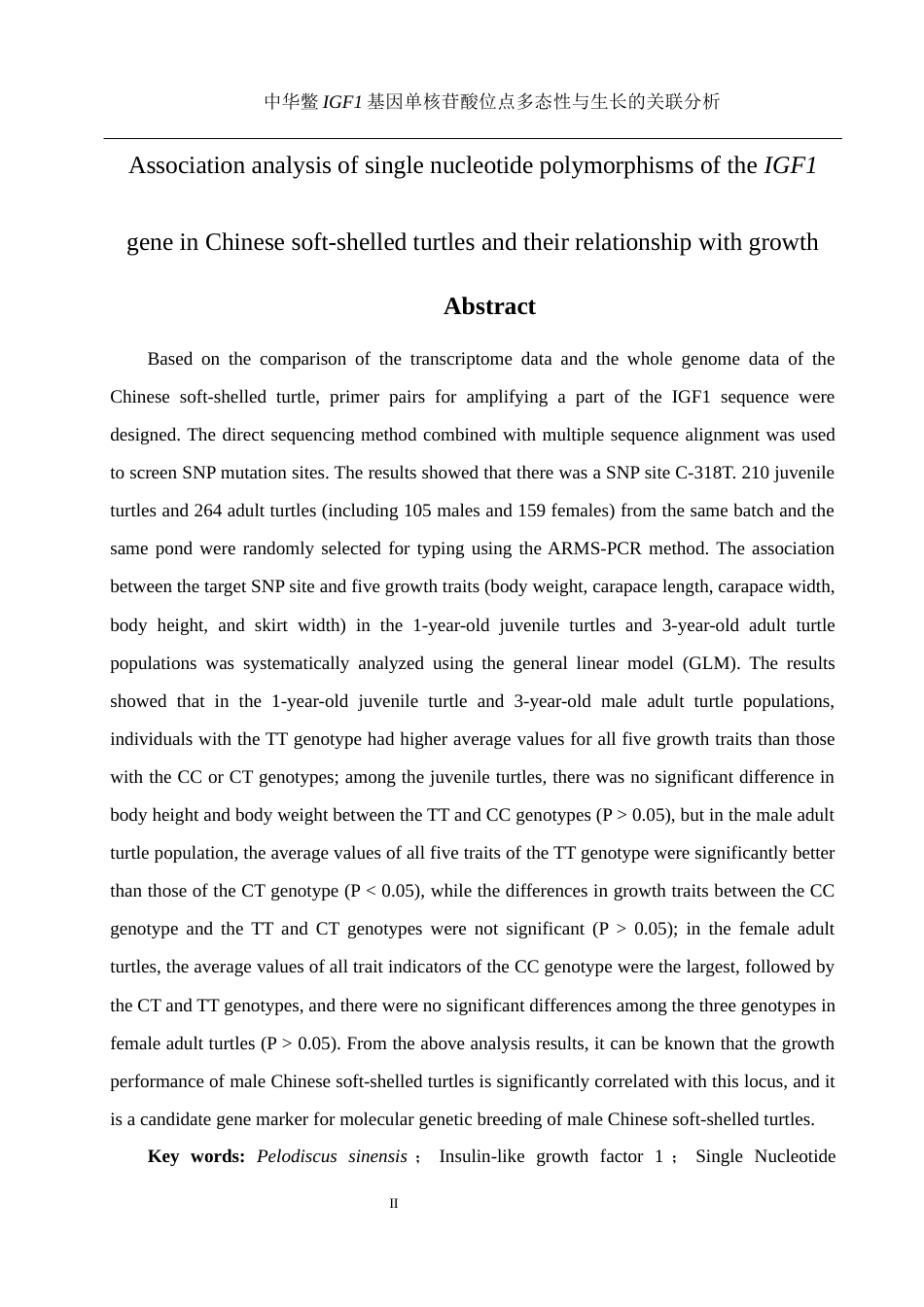 中华鳖 IGF1 基因单核苷酸位点多态性与生长的关联分析

Association analysis of single nucleotide polymorphisms of the IGF1 gene in Chinese soft-shelled turtles and their relationship with growth

Abstract

Based on the comparison of the transcriptome data and the whole genome data of the Chinese soft-shelled turtle, primer pairs for amplifying a part of the IGF1 sequence were designed. The direct sequencing method combined with multiple sequence alignment was used to screen SNP mutation sites. The results showed that there was a SNP site C-318T. 210 juvenile turtles and 264 adult turtles (including 105 males and 159 females) from the same batch and the same pond were randomly selected for typing using the ARMS-PCR method. The association between the target SNP site and five growth traits (body weight, carapace length, carapace width, body height, and skirt width) in the 1-year-old juvenile turtles and 3-year-old adult turtle populations was systematically analyzed using the general linear model (GLM). The results showed that in the 1-year-old juvenile turtle and 3-year-old male adult turtle populations, individuals with the TT genotype had higher average values for all five growth traits than those with the CC or CT genotypes; among the juvenile turtles, there was no significant difference in body height and body weight between the TT and CC genotypes (P > 0.05), but in the male adult turtle population, the average values of all five traits of the TT genotype were significantly better than those of the CT genotype (P < 0.05), while the differences in growth traits between the CC genotype and the TT and CT genotypes were not significant (P > 0.05); in the female adult turtles, the average values of all trait indicators of the CC genotype were the largest, followed by the CT and TT genotypes, and there were no significant differences among the three genotypes in female adult turtles (P > 0.05). From the above analysis results, it can be known that the growth performance of male Chinese soft-shelled turtles is significantly correlated with this locus, and it is a candidate gene marker for molecular genetic breeding of male Chinese soft-shelled turtles.

Key words: Pelodiscus sinensis； Insulin-like growth factor 1； Single Nucleotide

II